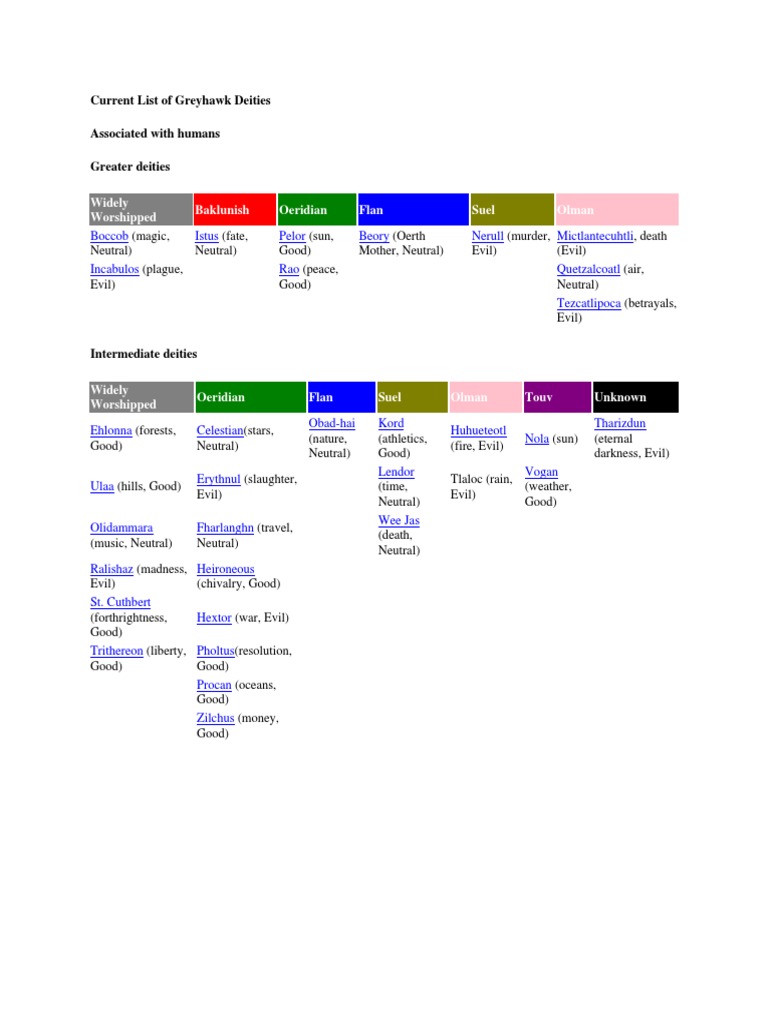 Current List of Greyhawk Deities

Associated with humans

Greater deities

| Widely Worshipped | Baklunish | Oeridian | Flan | Suel | Olman |
|---|---|---|---|---|---|
| Boccob (magic, Neutral) | Istus (fate, Neutral) | Pelor (sun, Good) | Beory (Oerth Mother, Neutral) | Nerull (murder, Evil) | Mictlantecuhtli, death (Evil) |
| Incabulos (plague, Evil) | | Rao (peace, Good) | | | Quetzalcoatl (air, Neutral) |
| | | | | | Tezcatlipoca (betrayals, Evil) |

Intermediate deities

| Widely Worshipped | Oeridian | Flan | Suel | Olman | Touv | Unknown |
|---|---|---|---|---|---|---|
| Ehlonna (forests, Good) | Celestian(stars, Neutral) | Obad-hai (nature, Neutral) | Kord (athletics, Good) | Huhueteotl (fire, Evil) | Nola (sun) | Tharizdun (eternal darkness, Evil) |
| Ulaa (hills, Good) | Erythnul (slaughter, Evil) | | Lendor (time, Neutral) | Tlaloc (rain, Evil) | Vogan (weather, Good) | |
| Olidammara (music, Neutral) | Fharlanghn (travel, Neutral) | | Wee Jas (death, Neutral) | | | |
| Ralishaz (madness, Evil) | Heironeous (chivalry, Good) | | | | | |
| St. Cuthbert (forthrightness, Good) | Hextor (war, Evil) | | | | | |
| Trithereon (liberty, Good) | Pholtus(resolution, Good) | | | | | |
| | Procan (oceans, Good) | | | | | |
| | Zilchus (money, Good) | | | | | |